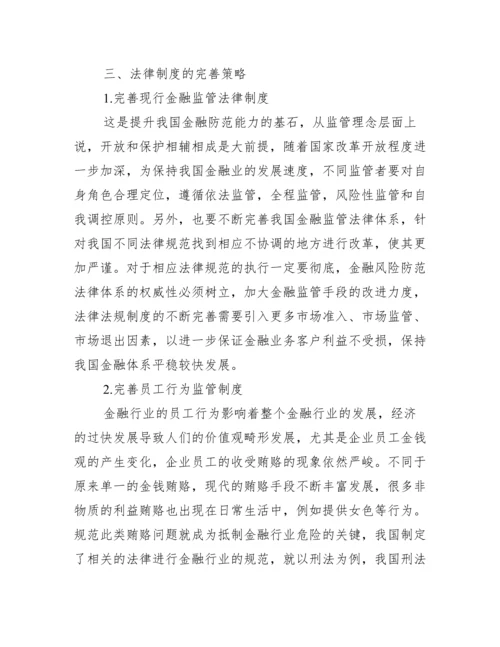 三、法律制度的完善策略

1.完善现行金融监管法律制度

这是提升我国金融防范能力的基石，从监管理念层面上说，开放和保护相辅相成是大前提，随着国家改革开放程度进一步加深，为保持我国金融业的发展速度，不同监管者要对自身角色合理定位，遵循依法监管，全程监管，风险性监管和自我调控原则。另外，也要不断完善我国金融监管法律体系，针对我国不同法律规范找到相应不协调的地方进行改革，使其更加严谨。对于相应法律规范的执行一定要彻底，金融风险防范法律体系的权威性必须树立，加大金融监管手段的改进力度，法律法规制度的不断完善需要引入更多市场准入、市场监管、市场退出因素，以进一步保证金融业务客户利益不受损，保持我国金融体系平稳较快发展。

2.完善员工行为监管制度

金融行业的员工行为影响着整个金融行业的发展，经济的过快发展导致人们的价值观畸形发展，尤其是企业员工金钱观的产生变化，企业员工的收受贿赂的现象依然严峻。不同于原来单一的金钱贿赂，现代的贿赂手段不断丰富发展，很多非物质的利益贿赂也出现在日常生活中，例如提供女色等行为。规范此类贿赂问题就成为抵制金融行业危险的关键，我国制定了相关的法律进行金融行业的规范，就以刑法为例，我国刑法